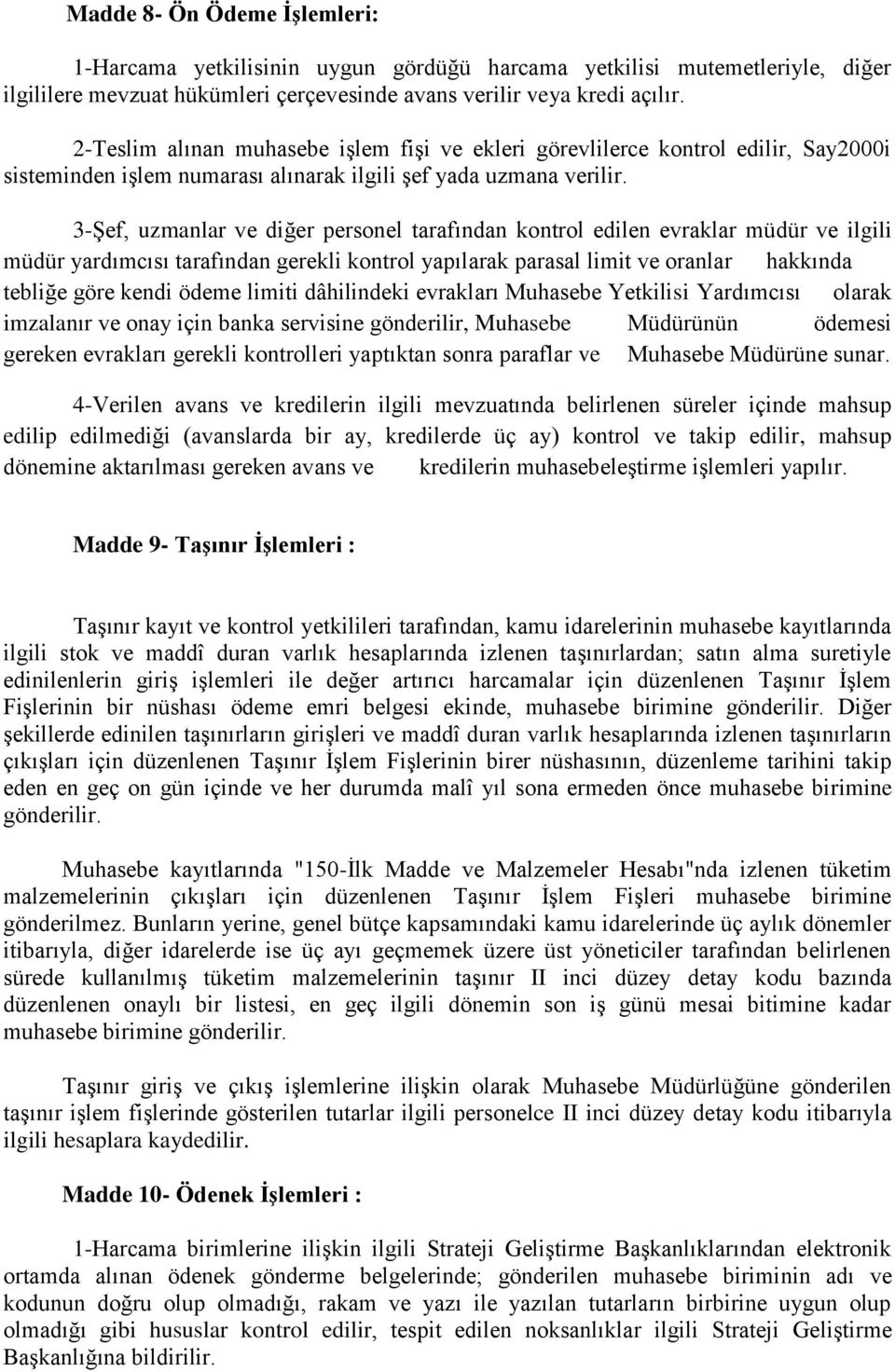 Madde 8- Ön Ödeme İşlemleri:

1-Harcama yetkilisinin uygun gördüğü harcama yetkilisi mutemetleriyle, diğer ilgililere mevzuat hükümleri çerçevesinde avans verilir veya kredi açılır.

2-Teslim alınan muhasebe işlem fişi ve ekleri görevlilerce kontrol edilir, Say2000i sisteminden işlem numarası alınarak ilgili şef yada uzmana verilir.

3-Şef, uzmanlar ve diğer personel tarafından kontrol edilen evraklar müdür ve ilgili müdür yardımcısı tarafından gerekli kontrol yapılarak parasal limit ve oranlar hakkında tebliğe göre kendi ödeme limiti dâhilindeki evrakları Muhasebe Yetkilisi Yardımcısı olarak imzalanır ve onay için banka servisine gönderilir, Muhasebe Müdürünün ödemesi gereken evrakları gerekli kontrolleri yaptıktan sonra paraflar ve Muhasebe Müdürüne sunar.

4-Verilen avans ve kredilerin ilgili mevzuatında belirlenen süreler içinde mahsup edilip edilmediği (avanslarda bir ay, kredilerde üç ay) kontrol ve takip edilir, mahsup dönemine aktarılması gereken avans ve kredilerin muhasebeleştirme işlemleri yapılır.

Madde 9- Taşınır İşlemleri :

Taşınır kayıt ve kontrol yetkilileri tarafından, kamu idarelerinin muhasebe kayıtlarında ilgili stok ve maddî duran varlık hesaplarında izlenen taşınırlardan; satın alma suretiyle edinilenlerin giriş işlemleri ile değer artırıcı harcamalar için düzenlenen Taşınır İşlem Fişlerinin bir nüshası ödeme emri belgesi ekinde, muhasebe birimine gönderilir. Diğer şekillerde edinilen taşınırların girişleri ve maddî duran varlık hesaplarında izlenen taşınırların çıkışları için düzenlenen Taşınır İşlem Fişlerinin birer nüshasının, düzenleme tarihini takip eden en geç on gün içinde ve her durumda malî yıl sona ermeden önce muhasebe birimine gönderilir.

Muhasebe kayıtlarında "150-İlk Madde ve Malzemeler Hesabı"nda izlenen tüketim malzemelerinin çıkışları için düzenlenen Taşınır İşlem Fişleri muhasebe birimine gönderilmez. Bunların yerine, genel bütçe kapsamındaki kamu idarelerinde üç aylık dönemler itibarıyla, diğer idarelerde ise üç ayı geçmemek üzere üst yöneticiler tarafından belirlenen sürede kullanılmış tüketim malzemelerinin taşınır II inci düzey detay kodu bazında düzenlenen onaylı bir listesi, en geç ilgili dönemin son iş günü mesai bitimine kadar muhasebe birimine gönderilir.

Taşınır giriş ve çıkış işlemlerine ilişkin olarak Muhasebe Müdürlüğüne gönderilen taşınır işlem fişlerinde gösterilen tutarlar ilgili personelce II inci düzey detay kodu itibarıyla ilgili hesaplara kaydedilir.

Madde 10- Ödenek İşlemleri :

1-Harcama birimlerine ilişkin ilgili Strateji Geliştirme Başkanlıklarından elektronik ortamda alınan ödenek gönderme belgelerinde; gönderilen muhasebe biriminin adı ve kodunun doğru olup olmadığı, rakam ve yazı ile yazılan tutarların birbirine uygun olup olmadığı gibi hususlar kontrol edilir, tespit edilen noksanlıklar ilgili Strateji Geliştirme Başkanlığına bildirilir.